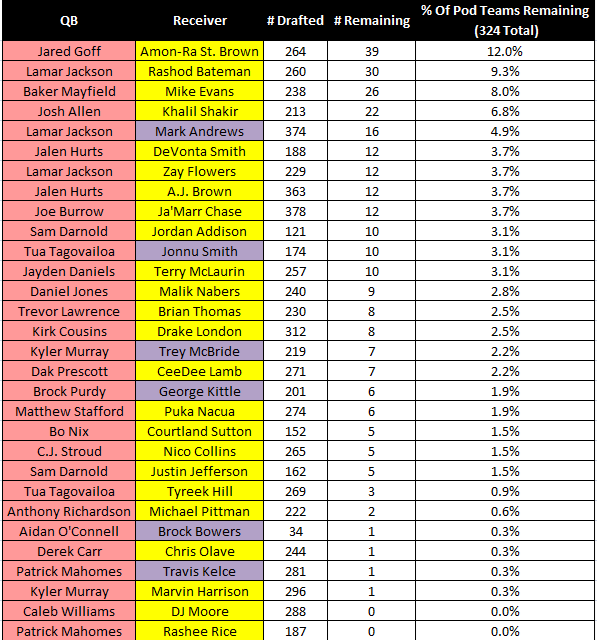 | QB | Receiver | # Drafted | # Remaining | % Of Pod Teams Remaining (324 Total) |
|---|---|---|---|---|
| Jared Goff | Amon-Ra St. Brown | 264 | 39 | 12.0% |
| Lamar Jackson | Rashod Bateman | 260 | 30 | 9.3% |
| Baker Mayfield | Mike Evans | 238 | 26 | 8.0% |
| Josh Allen | Khalil Shakir | 213 | 22 | 6.8% |
| Lamar Jackson | Mark Andrews | 374 | 16 | 4.9% |
| Jalen Hurts | DeVonta Smith | 188 | 12 | 3.7% |
| Lamar Jackson | Zay Flowers | 229 | 12 | 3.7% |
| Jalen Hurts | A.J. Brown | 363 | 12 | 3.7% |
| Joe Burrow | Ja'Marr Chase | 378 | 12 | 3.7% |
| Sam Darnold | Jordan Addison | 121 | 10 | 3.1% |
| Tua Tagovailoa | Jonnu Smith | 174 | 10 | 3.1% |
| Jayden Daniels | Terry McLaurin | 257 | 10 | 3.1% |
| Daniel Jones | Malik Nabers | 240 | 9 | 2.8% |
| Trevor Lawrence | Brian Thomas | 230 | 8 | 2.5% |
| Kirk Cousins | Drake London | 312 | 8 | 2.5% |
| Kyler Murray | Trey McBride | 219 | 7 | 2.2% |
| Dak Prescott | CeeDee Lamb | 271 | 7 | 2.2% |
| Brock Purdy | George Kittle | 201 | 6 | 1.9% |
| Matthew Stafford | Puka Nacua | 274 | 6 | 1.9% |
| Bo Nix | Courtland Sutton | 152 | 5 | 1.5% |
| C.J. Stroud | Nico Collins | 265 | 5 | 1.5% |
| Sam Darnold | Justin Jefferson | 162 | 5 | 1.5% |
| Tua Tagovailoa | Tyreek Hill | 269 | 3 | 0.9% |
| Anthony Richardson | Michael Pittman | 222 | 2 | 0.6% |
| Aidan O'Connell | Brock Bowers | 34 | 1 | 0.3% |
| Derek Carr | Chris Olave | 244 | 1 | 0.3% |
| Patrick Mahomes | Travis Kelce | 281 | 1 | 0.3% |
| Kyler Murray | Marvin Harrison | 296 | 1 | 0.3% |
| Caleb Williams | DJ Moore | 288 | 0 | 0.0% |
| Patrick Mahomes | Rashee Rice | 187 | 0 | 0.0% |